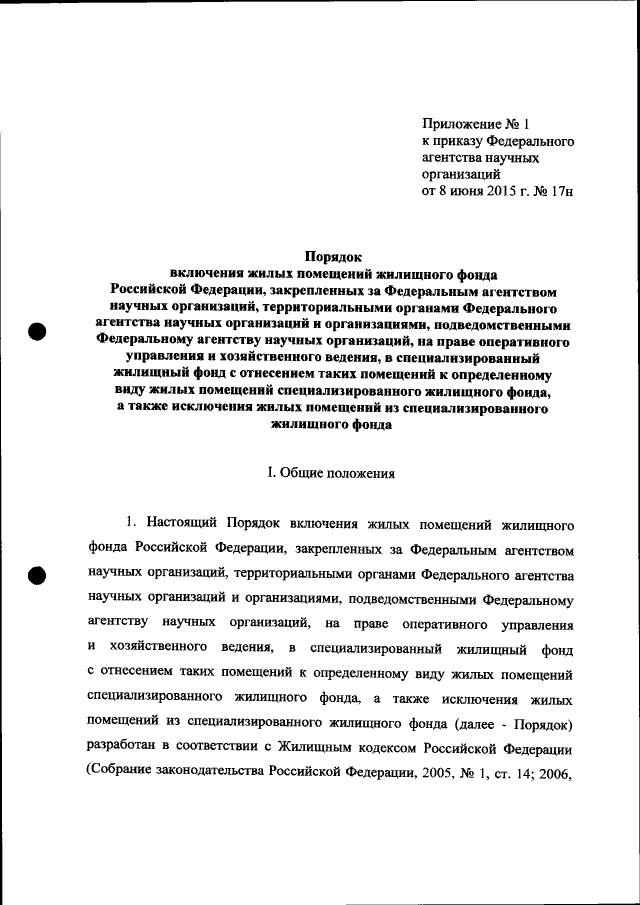 Приложение № 1
к приказу Федерального агентства научных организаций
от 8 июня 2015 г. № 17н

Порядок
включения жилых помещений жилищного фонда Российской Федерации, закрепленных за Федеральным агентством научных организаций, территориальными органами Федерального агентства научных организаций и организациями, подведомственными Федеральному агентству научных организаций, на праве оперативного управления и хозяйственного ведения, в специализированный жилищный фонд с отнесением таких помещений к определенному виду жилых помещений специализированного жилищного фонда, а также исключения жилых помещений из специализированного жилищного фонда

I. Общие положения

1. Настоящий Порядок включения жилых помещений жилищного фонда Российской Федерации, закрепленных за Федеральным агентством научных организаций, территориальными органами Федерального агентства научных организаций и организациями, подведомственными Федеральному агентству научных организаций, на праве оперативного управления и хозяйственного ведения, в специализированный жилищный фонд с отнесением таких помещений к определенному виду жилых помещений специализированного жилищного фонда, а также исключения жилых помещений из специализированного жилищного фонда (далее - Порядок) разработан в соответствии с Жилищным кодексом Российской Федерации (Собрание законодательства Российской Федерации, 2005, № 1, ст. 14; 2006,